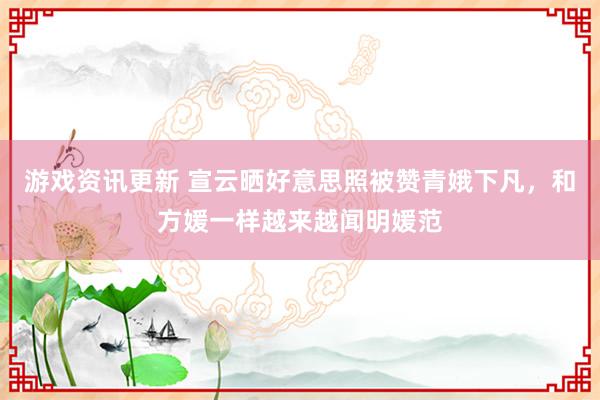 游戏资讯更新 宣云晒好意思照被赞青娥下凡，和方媛一样越来越闻明媛范